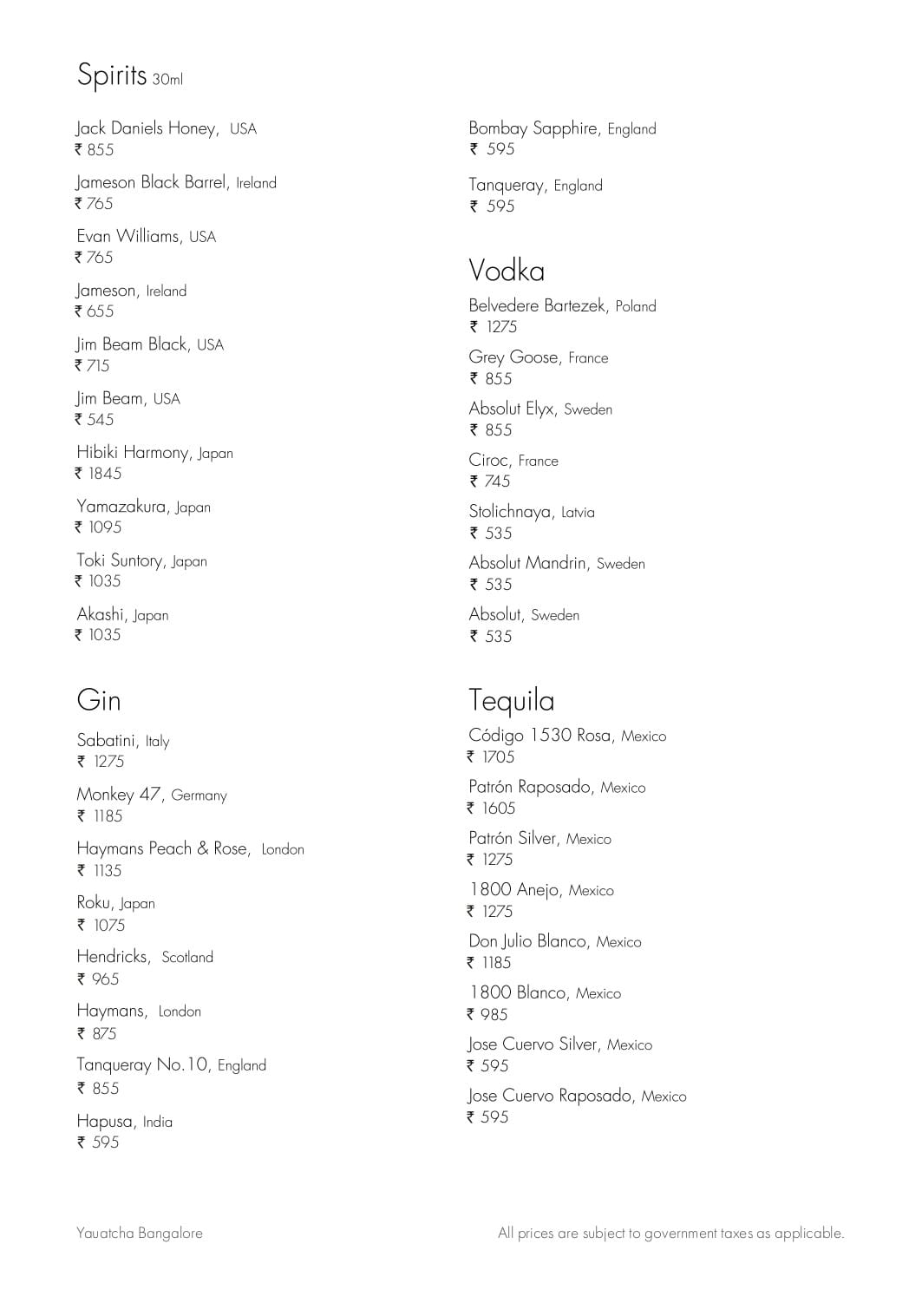 Spirits 30ml

Jack Daniels Honey, USA
₹ 855

Jameson Black Barrel, Ireland
₹ 765

Evan Williams, USA
₹ 765

Jameson, Ireland
₹ 655

Jim Beam Black, USA
₹ 715

Jim Beam, USA
₹ 545

Hibiki Harmony, Japan
₹ 1845

Yamazakura, Japan
₹ 1095

Toki Suntory, Japan
₹ 1035

Akashi, Japan
₹ 1035

Gin

Sabatini, Italy
₹ 1275

Monkey 47, Germany
₹ 1185

Haymans Peach & Rose, London
₹ 1135

Roku, Japan
₹ 1075

Hendricks, Scotland
₹ 965

Haymans, London
₹ 875

Tanqueray No.10, England
₹ 855

Hapusa, India
₹ 595

Bombay Sapphire, England
₹ 595

Tanqueray, England
₹ 595

Vodka

Belvedere Bartezek, Poland
₹ 1275

Grey Goose, France
₹ 855

Absolut Elyx, Sweden
₹ 855

Ciroc, France
₹ 745

Stolichnaya, Latvia
₹ 535

Absolut Mandrin, Sweden
₹ 535

Absolut, Sweden
₹ 535

Tequila

Código 1530 Rosa, Mexico
₹ 1705

Patrón Raposado, Mexico
₹ 1605

Patrón Silver, Mexico
₹ 1275

1800 Anejo, Mexico
₹ 1275

Don Julio Blanco, Mexico
₹ 1185

1800 Blanco, Mexico
₹ 985

Jose Cuervo Silver, Mexico
₹ 595

Jose Cuervo Raposado, Mexico
₹ 595

Yauatcha Bangalore

All prices are subject to government taxes as applicable.